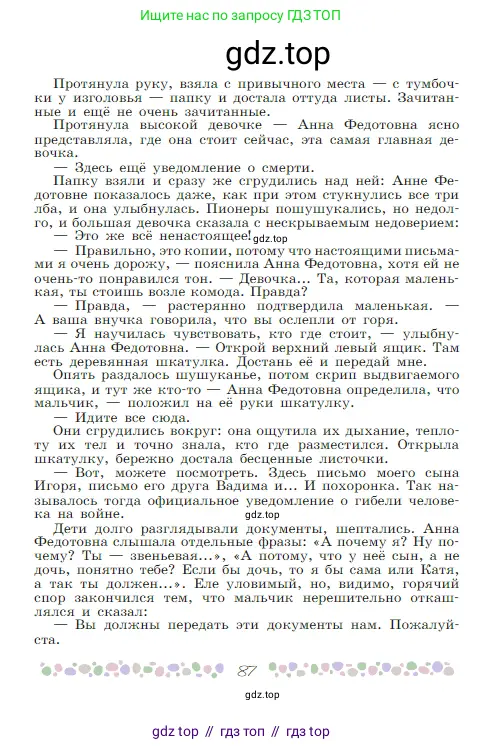 Ищите нас по запросу ГДЗ ТОП

gdz.top

Протянула руку, взяла с привычного места — с тумбочки у изголовья — папку и достала оттуда листы. Зачитанные и ещё не очень зачитанные.

Протянула высокой девочке — Анна Федотовна ясно представляла, где она стоит сейчас, эта самая главная девочка.

— Здесь ещё уведомление о смерти.

Папку взяли и сразу же сгрудились над ней: Анне Федотовне показалось даже, как при этом стукнулись все три лба, и она улыбнулась. Пионеры пошушукались, но недолго, и большая девочка сказала с нескрываемым недоверием:

— Это же всё ненастоящее! gdz.top

— Правильно, это копии, потому что настоящими письмами я очень дорожу, — пояснила Анна Федотовна, хотя ей не очень-то понравился тон. — Девочка... Та, которая маленькая, ты стоишь возле комода. Правда?

— Правда, — растерянно подтвердила маленькая. — А ваша внучка говорила, что вы ослепли от горя.

— Я научилась чувствовать, кто где стоит, — улыбнулась Анна Федотовна. — Открой верхний левый ящик. Там есть деревянная шкатулка. Достань её и передай мне.

Опять раздалось шушуканье, потом скрип выдвигаемого ящика, и тут же кто-то — Анна Федотовна определила, что мальчик, — положил на её руки шкатулку.

— Идите все сюда.

Они сгрудились вокруг: она ощутила их дыхание, теплоту их тел и точно знала, кто где разместился. Открыла шкатулку, бережно достала бесценные листочки.

— Вот, можете посмотреть. Здесь письмо моего сына Игоря, письмо его друга Вадима и... И похоронка. Так называлось тогда официальное уведомление о гибели человека на войне. gdz.top

Дети долго разглядывали документы, шептались. Анна Федотовна слышала отдельные фразы: «А почему я? Ну почему? Ты — звеньевая...», «А потому, что у неё сын, а не дочь, понятно тебе? Если бы дочь, то я бы сама или Катя, а так ты должен...». Еле уловимый, но, видимо, горячий спор закончился тем, что мальчик нерешительно откашлялся и сказал:

— Вы должны передать эти документы нам. Пожалуйста.

87

gdz.top

gdz top // гдз топ // гдз top